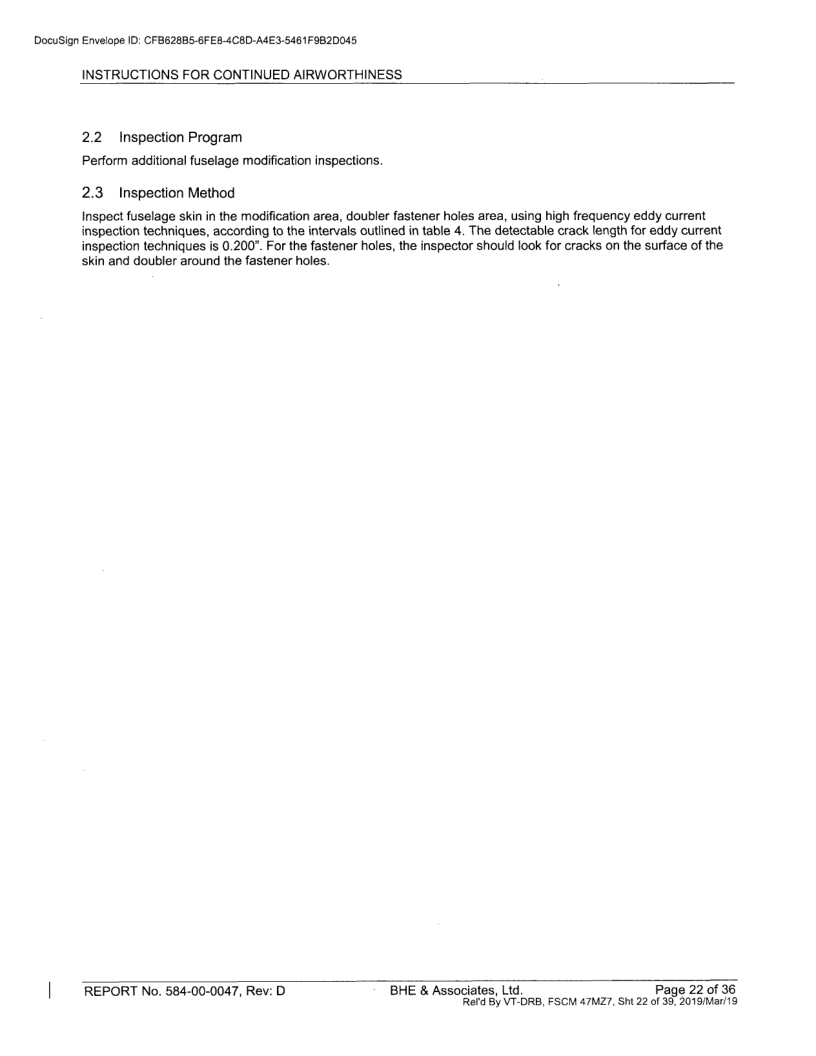 DocuSign Envelope ID: CFB628B5-6FE8-4C8D-A4E3-5461F9B2D045

INSTRUCTIONS FOR CONTINUED AIRWORTHINESS

2.2 Inspection Program

Perform additional fuselage modification inspections.

2.3 Inspection Method

Inspect fuselage skin in the modification area, doubler fastener holes area, using high frequency eddy current inspection techniques, according to the intervals outlined in table 4. The detectable crack length for eddy current inspection techniques is 0.200". For the fastener holes, the inspector should look for cracks on the surface of the skin and doubler around the fastener holes.

REPORT No. 584-00-0047, Rev: D

BHE & Associates, Ltd.

Page 22 of 36
Rel'd By VT-DRB, FSCM 47MZ7, Sht 22 of 39, 2019/Mar/19